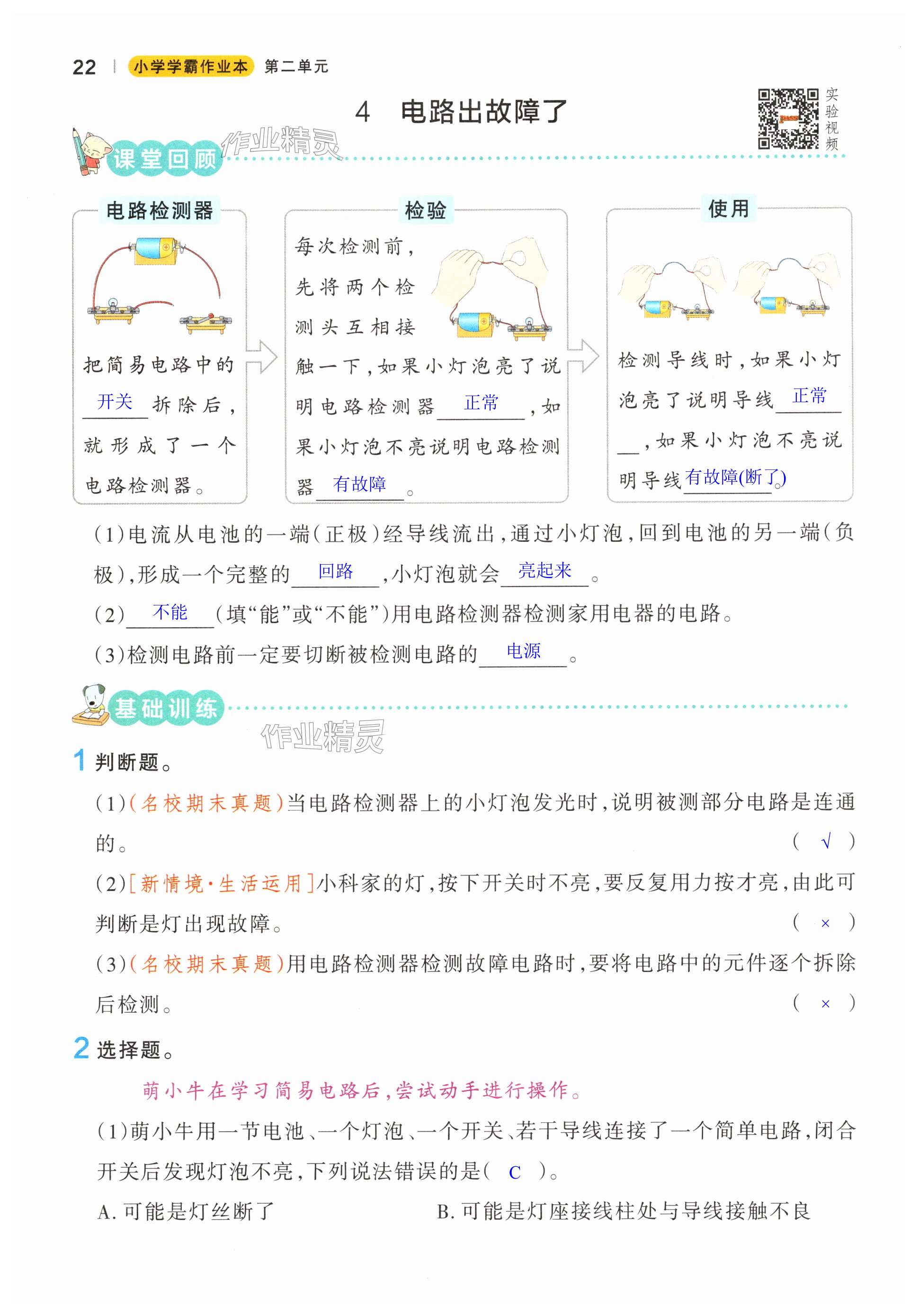 22 | 小学学霸作业本 第二单元

4 电路出故障了

实验视频

课堂回顾

作业精灵

电路检测器

把简易电路中的 开关 拆除后，就形成了一个电路检测器。

检验

每次检测前，先将两个检测头互相接触一下，如果小灯泡亮了说明电路检测器 正常 ，如果小灯泡不亮说明电路检测器 有故障 。

使用

检测导线时，如果小灯泡亮了说明导线 正常 ，如果小灯泡不亮说明导线 有故障(断了) 。

(1)电流从电池的一端(正极)经导线流出，通过小灯泡，回到电池的另一端(负极)，形成一个完整的 回路 ，小灯泡就会 亮起来 。

(2) 不能 (填“能”或“不能”)用电路检测器检测家用电器的电路。

(3)检测电路前一定要切断被检测电路的 电源 。

基础训练

作业精灵

1 判断题。

(1)(名校期末真题)当电路检测器上的小灯泡发光时，说明被测部分电路是连通的。 ( √ )

(2)[新情境·生活运用]小科家的灯，按下开关时不亮，要反复用力按才亮，由此可判断是灯出现故障。 ( × )

(3)(名校期末真题)用电路检测器检测故障电路时，要将电路中的元件逐个拆除后检测。 ( × )

2 选择题。

萌小牛在学习简易电路后，尝试动手进行操作。

(1)萌小牛用一节电池、一个灯泡、一个开关、若干导线连接了一个简单电路，闭合开关后发现灯泡不亮，下列说法错误的是( C )。

A. 可能是灯丝断了

B. 可能是灯座接线柱处与导线接触不良